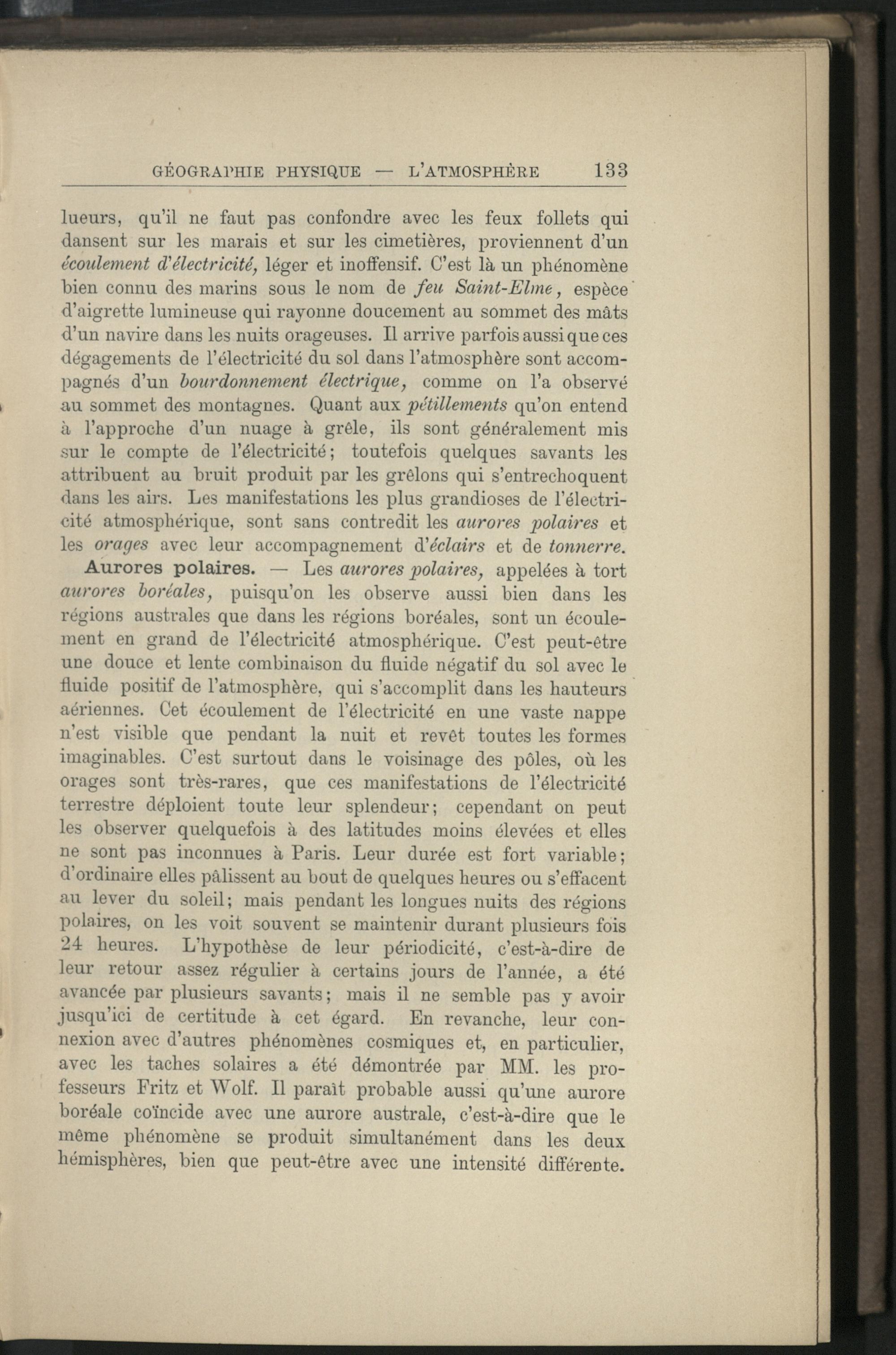 GÉOGRAPHIE PHYSIQUE — L'ATMOSPHÈRE 133

lueurs, qu'il ne faut pas confondre avec les feux follets qui dansent sur les marais et sur les cimetières, proviennent d'un écoulement d'électricité, léger et inoffensif. C'est là un phénomène bien connu des marins sous le nom de feu Saint-Elme, espèce d'aigrette lumineuse qui rayonne doucement au sommet des mâts d'un navire dans les nuits orageuses. Il arrive parfois aussi que ces dégagements de l'électricité du sol dans l'atmosphère sont accompagnés d'un bourdonnement électrique, comme on l'a observé au sommet des montagnes. Quant aux pétillements qu'on entend à l'approche d'un nuage à grêle, ils sont généralement mis sur le compte de l'électricité; toutefois quelques savants les attribuent au bruit produit par les grêlons qui s'entrechoquent dans les airs. Les manifestations les plus grandioses de l'électricité atmosphérique, sont sans contredit les aurores polaires et les orages avec leur accompagnement d'éclairs et de tonnerre.

Aurores polaires. — Les aurores polaires, appelées à tort aurores boréales, puisqu'on les observe aussi bien dans les régions australes que dans les régions boréales, sont un écoulement en grand de l'électricité atmosphérique. C'est peut-être une douce et lente combinaison du fluide négatif du sol avec le fluide positif de l'atmosphère, qui s'accomplit dans les hauteurs aériennes. Cet écoulement de l'électricité en une vaste nappe n'est visible que pendant la nuit et revêt toutes les formes imaginables. C'est surtout dans le voisinage des pôles, où les orages sont très-rares, que ces manifestations de l'électricité terrestre déploient toute leur splendeur; cependant on peut les observer quelquefois à des latitudes moins élevées et elles ne sont pas inconnues à Paris. Leur durée est fort variable; d'ordinaire elles pâlissent au bout de quelques heures ou s'effacent au lever du soleil; mais pendant les longues nuits des régions polaires, on les voit souvent se maintenir durant plusieurs fois 24 heures. L'hypothèse de leur périodicité, c'est-à-dire de leur retour assez régulier à certains jours de l'année, a été avancée par plusieurs savants; mais il ne semble pas y avoir jusqu'ici de certitude à cet égard. En revanche, leur connexion avec d'autres phénomènes cosmiques et, en particulier, avec les taches solaires a été démontrée par MM. les professeurs Fritz et Wolf. Il paraît probable aussi qu'une aurore boréale coïncide avec une aurore australe, c'est-à-dire que le même phénomène se produit simultanément dans les deux hémisphères, bien que peut-être avec une intensité différente.